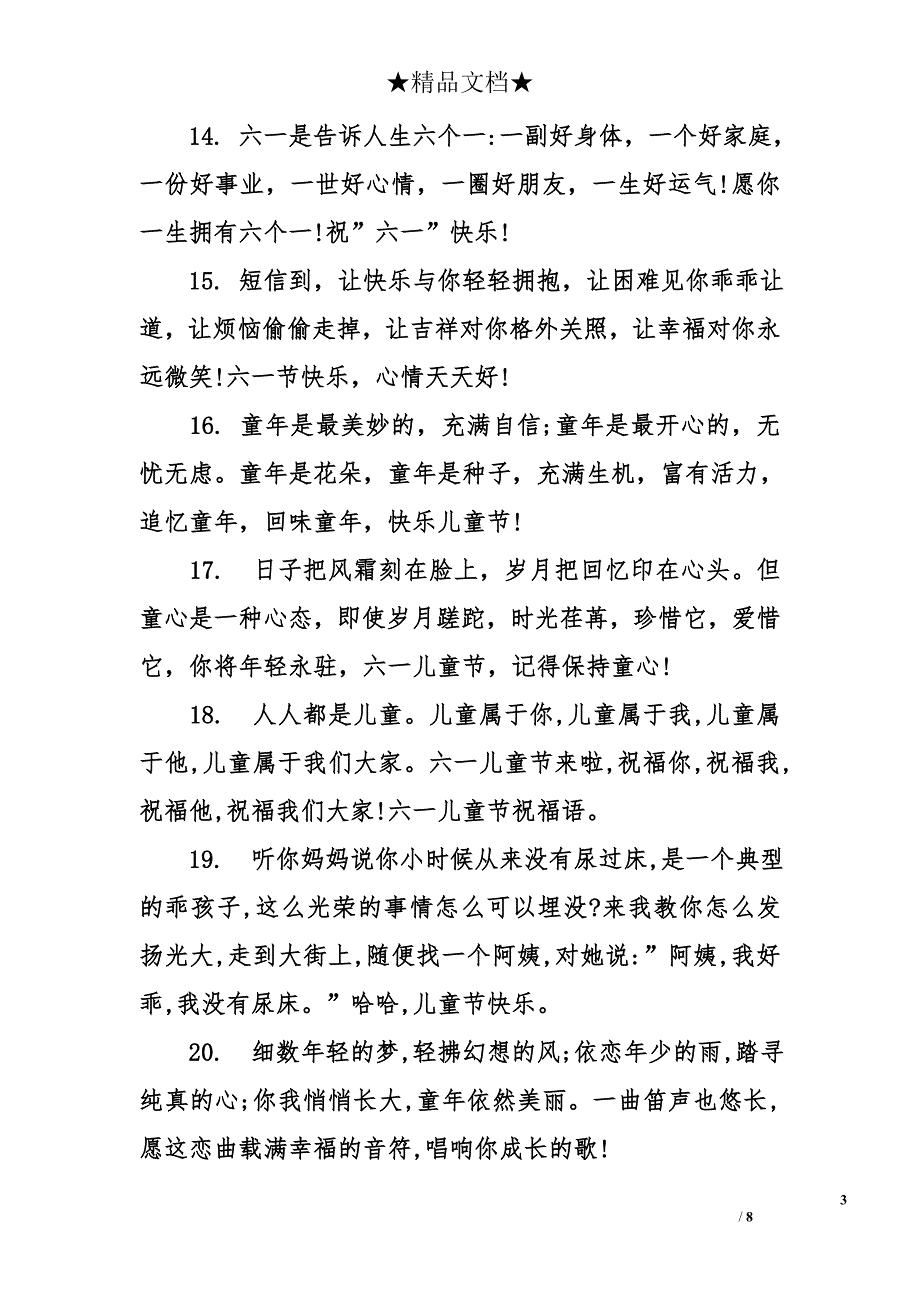 ★精品文档★

14. 六一是告诉人生六个一:一副好身体，一个好家庭，一份好事业，一世好心情，一圈好朋友，一生好运气!愿你一生拥有六个一!祝”六一”快乐!

15. 短信到，让快乐与你轻轻拥抱，让困难见你乖乖让道，让烦恼偷偷走掉，让吉祥对你格外关照，让幸福对你永远微笑!六一节快乐，心情天天好!

16. 童年是最美妙的，充满自信;童年是最开心的，无忧无虑。童年是花朵，童年是种子，充满生机，富有活力，追忆童年，回味童年，快乐儿童节!

17. 日子把风霜刻在脸上，岁月把回忆印在心头。但童心是一种心态，即使岁月蹉跎，时光荏苒，珍惜它，爱惜它，你将年轻永驻，六一儿童节，记得保持童心!

18. 人人都是儿童。儿童属于你,儿童属于我,儿童属于他,儿童属于我们大家。六一儿童节来啦,祝福你,祝福我,祝福他,祝福我们大家!六一儿童节祝福语。

19. 听你妈妈说你小时候从来没有尿过床,是一个典型的乖孩子,这么光荣的事情怎么可以埋没?来我教你怎么发扬光大,走到大街上,随便找一个阿姨,对她说:”阿姨,我好乖,我没有尿床。”哈哈,儿童节快乐。

20. 细数年轻的梦,轻拂幻想的风;依恋年少的雨,踏寻纯真的心;你我悄悄长大,童年依然美丽。一曲笛声也悠长,愿这恋曲载满幸福的音符,唱响你成长的歌!

3
/ 8